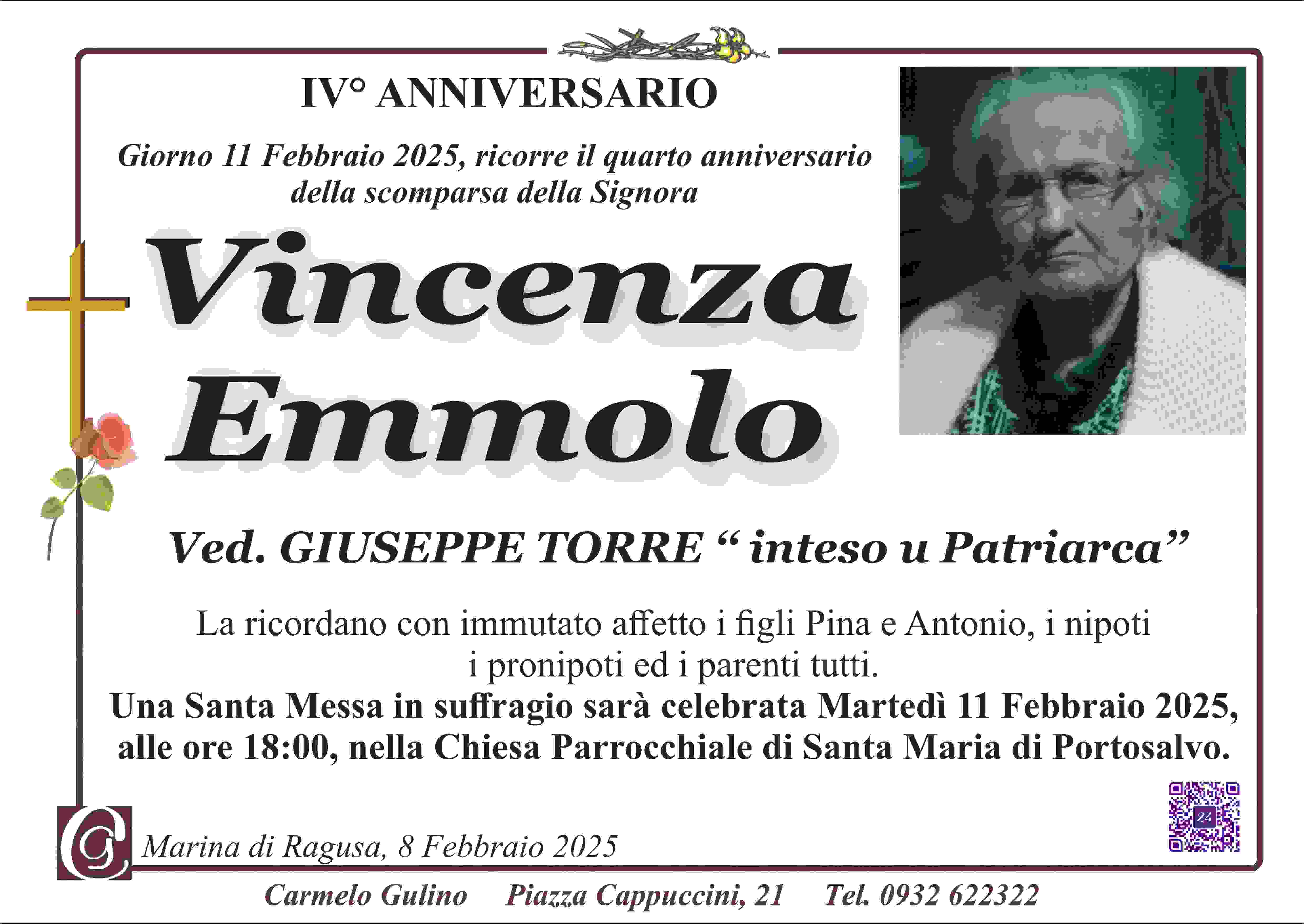 IV° ANNIVERSARIO

Giorno 11 Febbraio 2025, ricorre il quarto anniversario della scomparsa della Signora

Vincenza Emmolo

Ved. GIUSEPPE TORRE " inteso u Patriarca"

La ricordano con immutato affetto i figli Pina e Antonio, i nipoti i pronipoti ed i parenti tutti.

Una Santa Messa in suffragio sarà celebrata Martedì 11 Febbraio 2025, alle ore 18:00, nella Chiesa Parrocchiale di Santa Maria di Portosalvo.

Marina di Ragusa, 8 Febbraio 2025

Carmelo Gulino Piazza Cappuccini, 21 Tel. 0932 622322